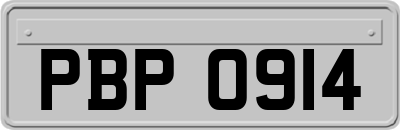 PBP 0914